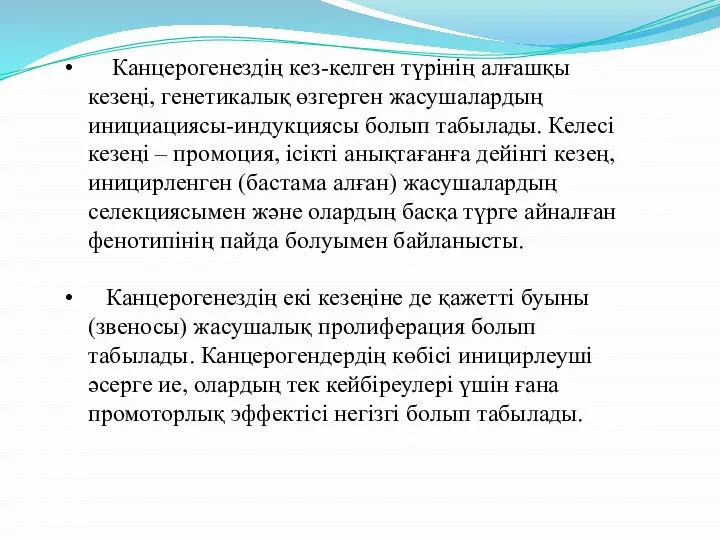 • Канцерогенездің кез-келген түрінің алғашқы кезеңі, генетикалық өзгерген жасушалардың инициациясы-индукциясы болып табылады. Келесі кезеңі – промоция, ісікті анықтағанға дейінгі кезең, иницирленген (бастама алған) жасушалардың селекциясымен және олардың басқа түрге айналған фенотипінің пайда болуымен байланысты.

• Канцерогенездің екі кезеңіне де қажетті буыны (звеносы) жасушалық пролиферация болып табылады. Канцерогендердің көбісі иницирлеуші әсерге ие, олардың тек кейбіреулері үшін ғана промоторлық эффектісі негізгі болып табылады.